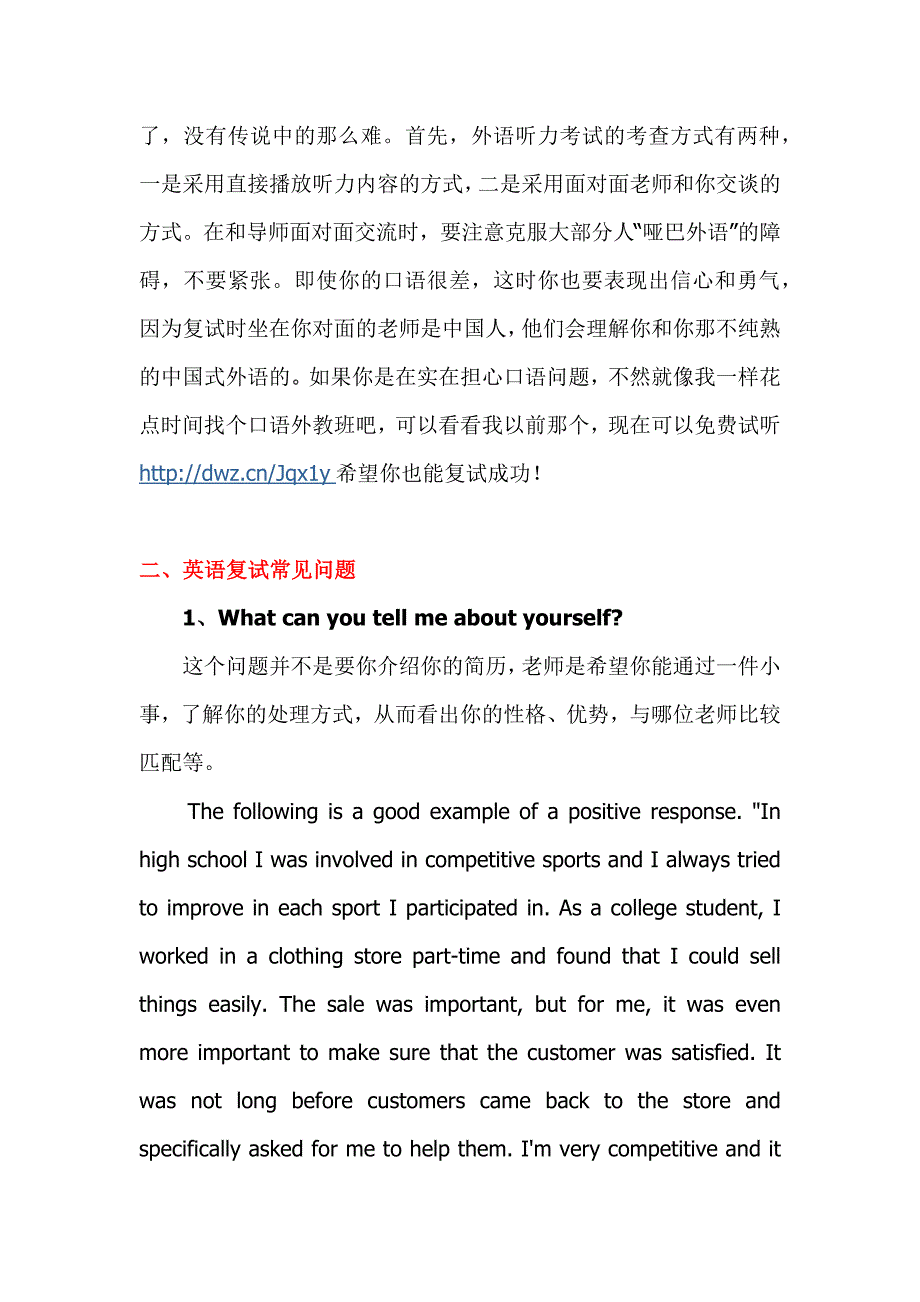 了，没有传说中的那么难。首先，外语听力考试的考查方式有两种，一是采用直接播放听力内容的方式，二是采用面对面老师和你交谈的方式。在和导师面对面交流时，要注意克服大部分人“哑巴外语”的障碍，不要紧张。即使你的口语很差，这时你也要表现出信心和勇气，因为复试时坐在你对面的老师是中国人，他们会理解你和你那不纯熟的中国式外语的。如果你是在实在担心口语问题，不然就像我一样花点时间找个口语外教班吧，可以看看我以前那个，现在可以免费试听 http://dwz.cn/Jqx1y 希望你也能复试成功！

二、英语复试常见问题

1、What can you tell me about yourself?

这个问题并不是要你介绍你的简历，老师是希望你能通过一件小事，了解你的处理方式，从而看出你的性格、优势，与哪位老师比较匹配等。

The following is a good example of a positive response. "In high school I was involved in competitive sports and I always tried to improve in each sport I participated in. As a college student, I worked in a clothing store part-time and found that I could sell things easily. The sale was important, but for me, it was even more important to make sure that the customer was satisfied. It was not long before customers came back to the store and specifically asked for me to help them. I'm very competitive and it